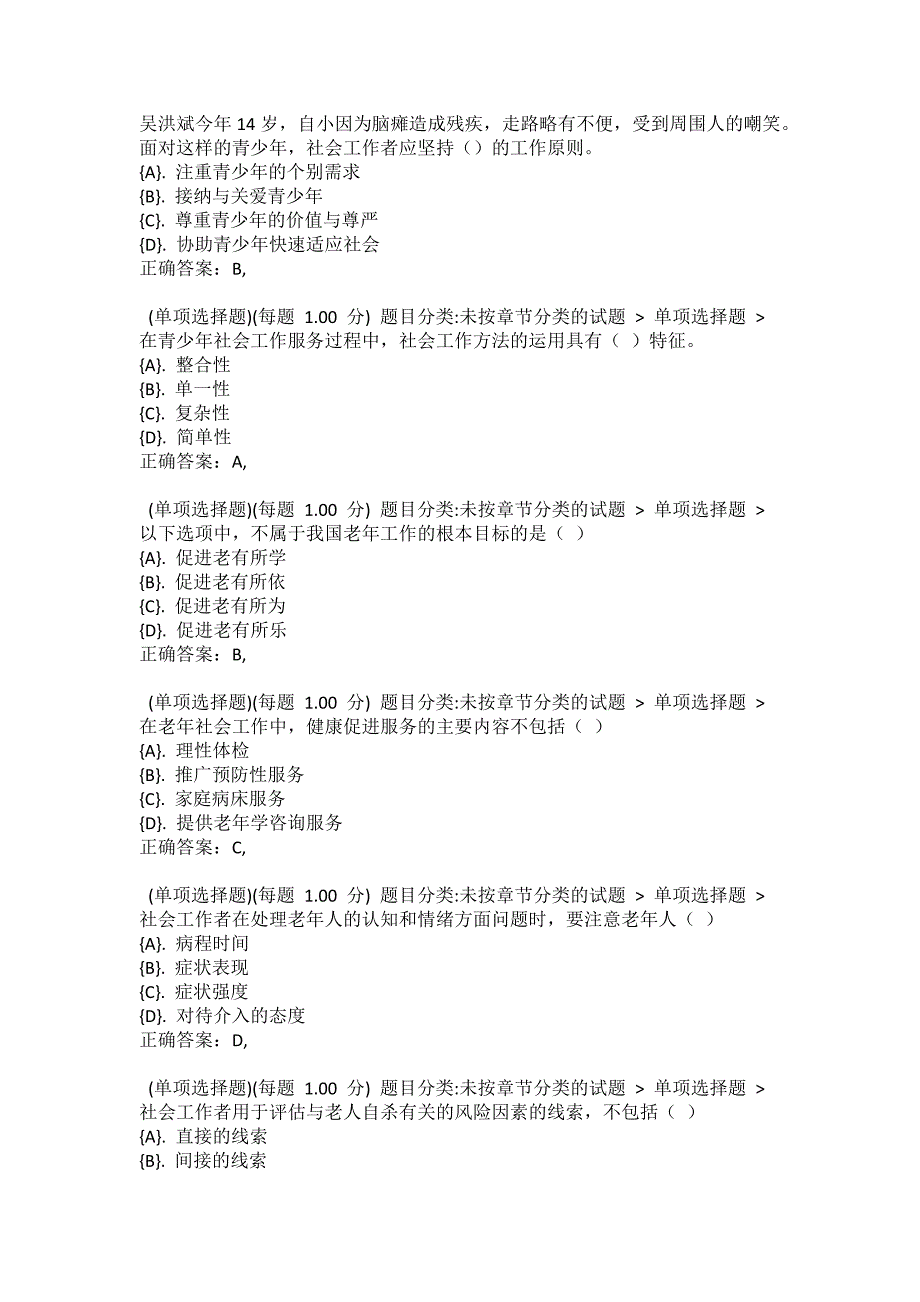 吴洪斌今年 14 岁，自小因为脑瘫造成残疾，走路略有不便，受到周围人的嘲笑。面对这样的青少年，社会工作者应坚持（）的工作原则。
{A}. 注重青少年的个别需求
{B}. 接纳与关爱青少年
{C}. 尊重青少年的价值与尊严
{D}. 协助青少年快速适应社会
正确答案：B,

(单项选择题)(每题 1.00 分) 题目分类:未按章节分类的试题 > 单项选择题 >
在青少年社会工作服务过程中，社会工作方法的运用具有（ ）特征。
{A}. 整合性
{B}. 单一性
{C}. 复杂性
{D}. 简单性
正确答案：A,

(单项选择题)(每题 1.00 分) 题目分类:未按章节分类的试题 > 单项选择题 >
以下选项中，不属于我国老年工作的根本目标的是（ ）
{A}. 促进老有所学
{B}. 促进老有所依
{C}. 促进老有所为
{D}. 促进老有所乐
正确答案：B,

(单项选择题)(每题 1.00 分) 题目分类:未按章节分类的试题 > 单项选择题 >
在老年社会工作中，健康促进服务的主要内容不包括（ ）
{A}. 理性体检
{B}. 推广预防性服务
{C}. 家庭病床服务
{D}. 提供老年学咨询服务
正确答案：C,

(单项选择题)(每题 1.00 分) 题目分类:未按章节分类的试题 > 单项选择题 >
社会工作者在处理老年人的认知和情绪方面问题时，要注意老年人（ ）
{A}. 病程时间
{B}. 症状表现
{C}. 症状强度
{D}. 对待介入的态度
正确答案：D,

(单项选择题)(每题 1.00 分) 题目分类:未按章节分类的试题 > 单项选择题 >
社会工作者用于评估与老人自杀有关的风险因素的线索，不包括（ ）
{A}. 直接的线索
{B}. 间接的线索